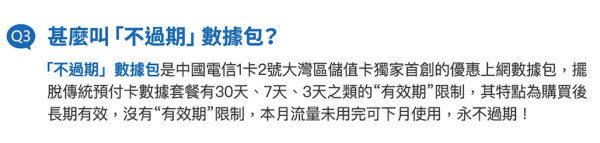 Q3 甚麼叫「不過期」數據包？

「不過期」數據包是中國電信1卡2號大灣區儲值卡獨家首創的優惠上網數據包，擺脫傳統預付卡數據套餐有30天、7天、3天之類的“有效期”限制，其特點為購買後長期有效，沒有“有效期”限制，本月流量未用完可下月使用，永不過期！